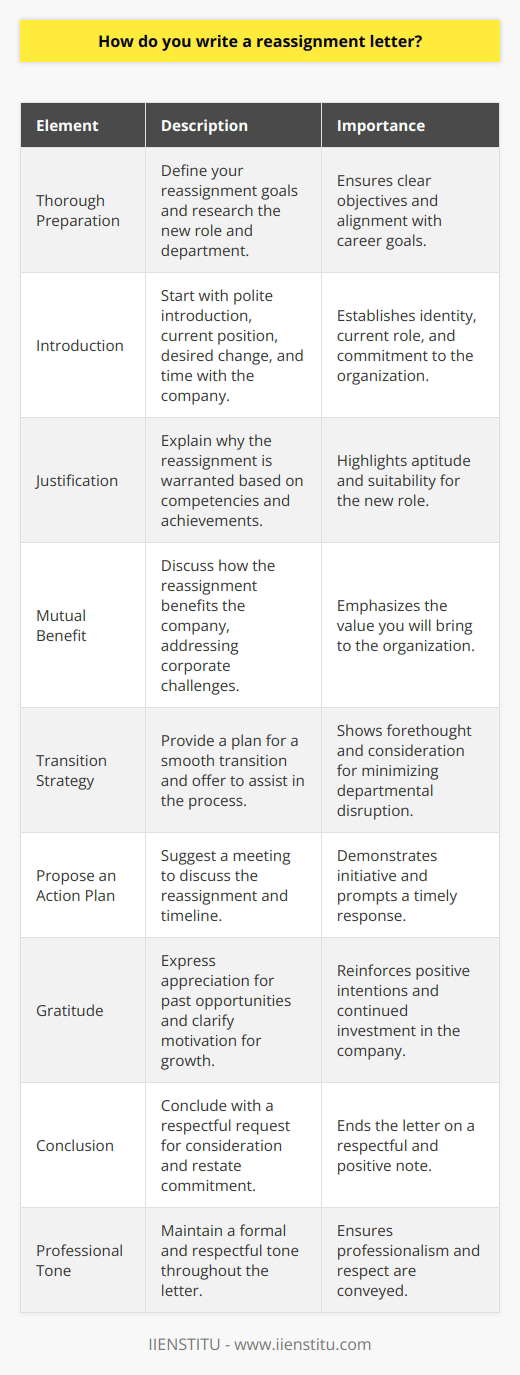 How do you write a reassignment letter?

| Element | Description | Importance |
|---|---|---|
| Thorough Preparation | Define your reassignment goals and research the new role and department. | Ensures clear objectives and alignment with career goals. |
| Introduction | Start with polite introduction, current position, desired change, and time with the company. | Establishes identity, current role, and commitment to the organization. |
| Justification | Explain why the reassignment is warranted based on competencies and achievements. | Highlights aptitude and suitability for the new role. |
| Mutual Benefit | Discuss how the reassignment benefits the company, addressing corporate challenges. | Emphasizes the value you will bring to the organization. |
| Transition Strategy | Provide a plan for a smooth transition and offer to assist in the process. | Shows forethought and consideration for minimizing departmental disruption. |
| Propose an Action Plan | Suggest a meeting to discuss the reassignment and timeline. | Demonstrates initiative and prompts a timely response. |
| Gratitude | Express appreciation for past opportunities and clarify motivation for growth. | Reinforces positive intentions and continued investment in the company. |
| Conclusion | Conclude with a respectful request for consideration and restate commitment. | Ends the letter on a respectful and positive note. |
| Professional Tone | Maintain a formal and respectful tone throughout the letter. | Ensures professionalism and respect are conveyed. |

IIENSTITU - www.iienstitu.com